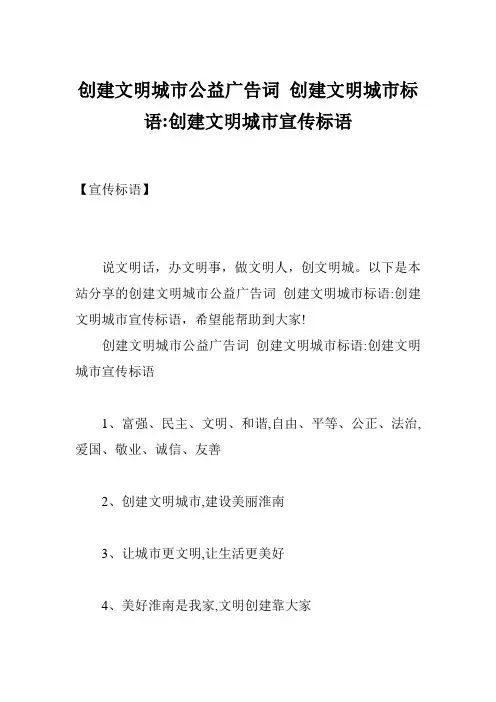 创建文明城市公益广告词 创建文明城市标语:创建文明城市宣传标语

【宣传标语】

说文明话，办文明事，做文明人，创文明城。以下是本站分享的创建文明城市公益广告词 创建文明城市标语:创建文明城市宣传标语，希望能帮助到大家!

创建文明城市公益广告词 创建文明城市标语:创建文明城市宣传标语

1、富强、民主、文明、和谐,自由、平等、公正、法治,爱国、敬业、诚信、友善

2、创建文明城市,建设美丽淮南

3、让城市更文明,让生活更美好

4、美好淮南是我家,文明创建靠大家